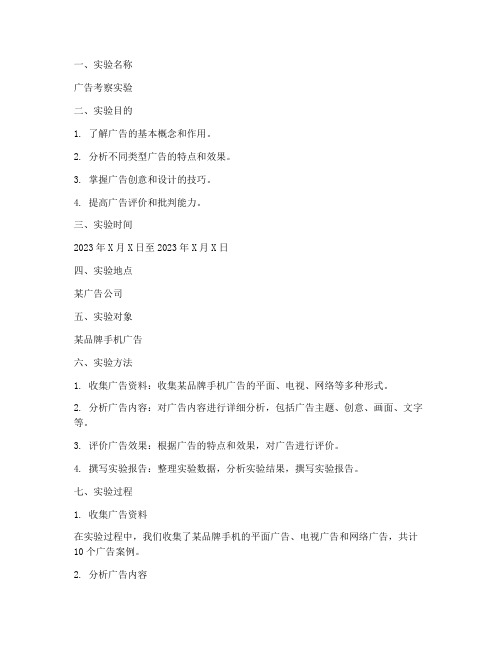 一、实验名称

广告考察实验

二、实验目的

1. 了解广告的基本概念和作用。

2. 分析不同类型广告的特点和效果。

3. 掌握广告创意和设计的技巧。

4. 提高广告评价和批判能力。

三、实验时间

2023 年 X 月 X 日至 2023 年 X 月 X 日

四、实验地点

某广告公司

五、实验对象

某品牌手机广告

六、实验方法

1. 收集广告资料：收集某品牌手机广告的平面、电视、网络等多种形式。

2. 分析广告内容：对广告内容进行详细分析，包括广告主题、创意、画面、文字等。

3. 评价广告效果：根据广告的特点和效果，对广告进行评价。

4. 撰写实验报告：整理实验数据，分析实验结果，撰写实验报告。

七、实验过程

1. 收集广告资料

在实验过程中，我们收集了某品牌手机的平面广告、电视广告和网络广告，共计 10 个广告案例。

2. 分析广告内容